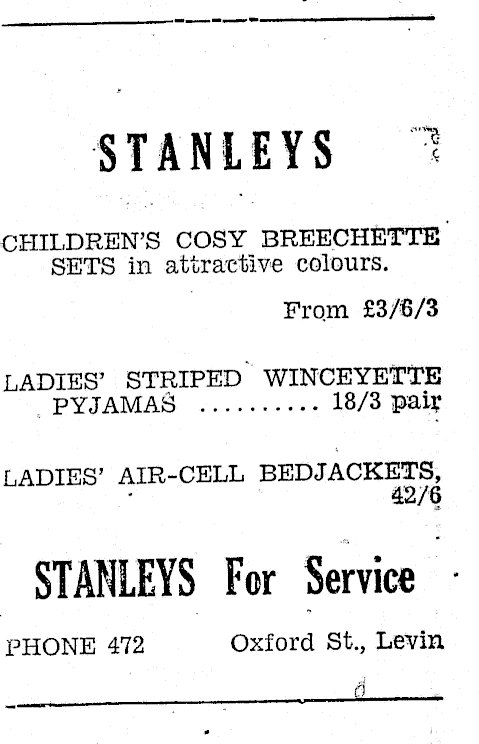 STANLEYS

CHILDREN'S COSY BREECHETTE SETS in attractive colours.

From £3/6/3

LADIES' STRIPED WINCEYETTE PYJAMAS .......... 18/3 pair

LADIES' AIR-CELL BEDJACKETS, 42/6

STANLEYS For Service

PHONE 472 Oxford St., Levin